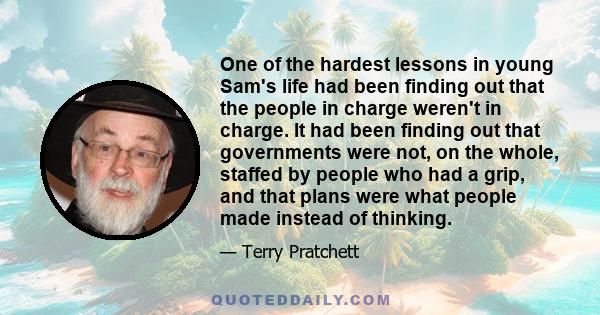 One of the hardest lessons in young Sam's life had been finding out that the people in charge weren't in charge. It had been finding out that governments were not, on the whole, staffed by people who had a grip, and that plans were what people made instead of thinking.

— Terry Pratchett

QUOTEDDAILY.COM